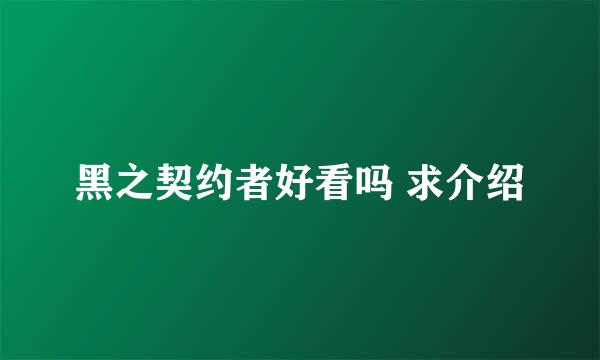 黑之契约者好看吗 求介绍